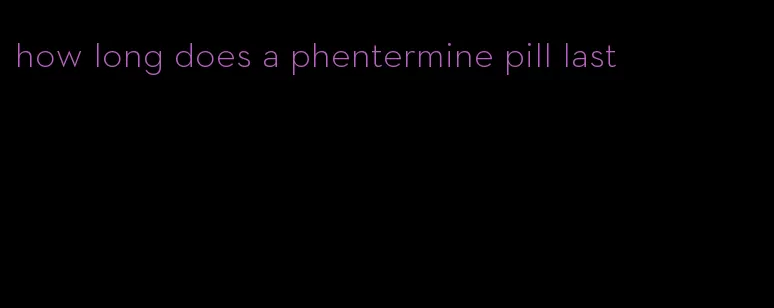 how long does a phentermine pill last